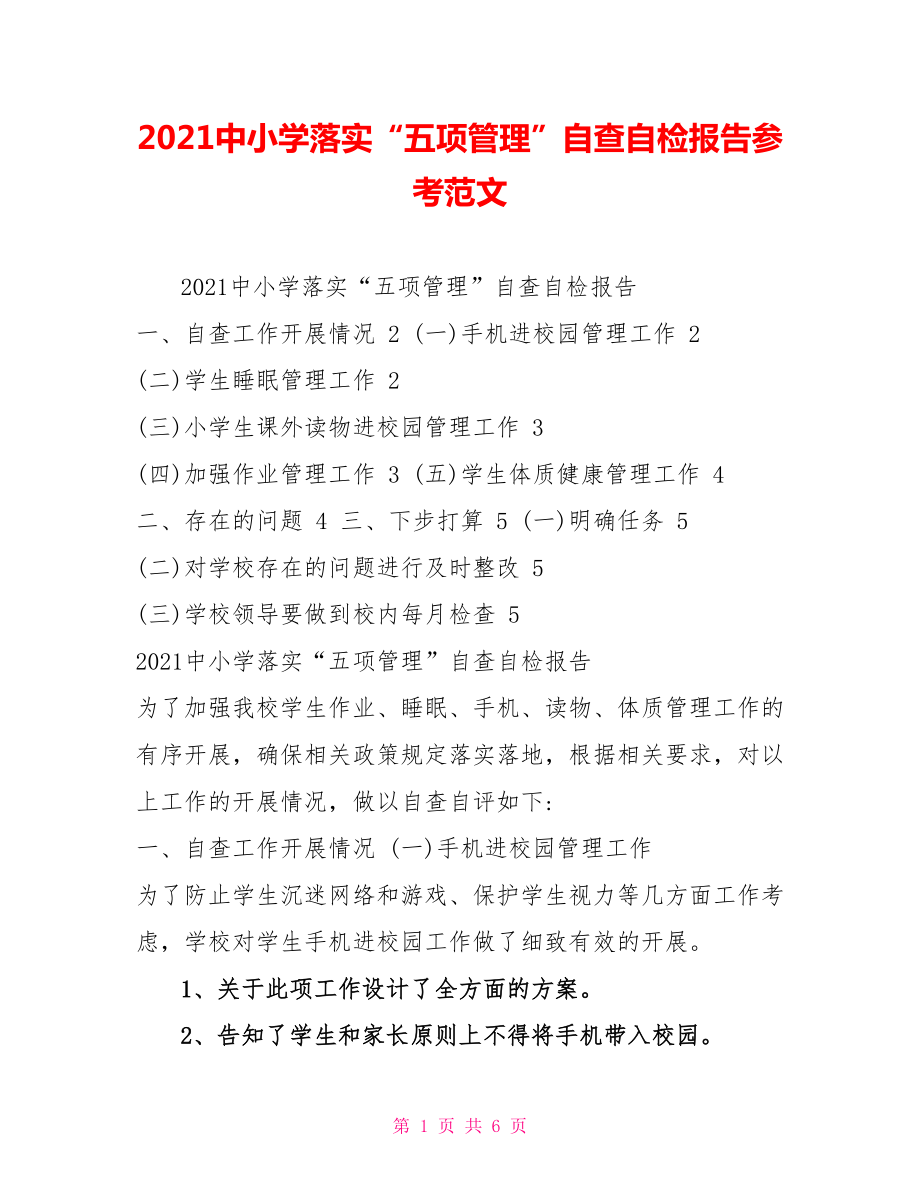 2021中小学落实“五项管理”自查自检报告参考范文

2021中小学落实“五项管理”自查自检报告

一、自查工作开展情况 2 (一)手机进校园管理工作 2

(二)学生睡眠管理工作 2

(三)小学生课外读物进校园管理工作 3

(四)加强作业管理工作 3 (五)学生体质健康管理工作 4

二、存在的问题 4 三、下步打算 5 (一)明确任务 5

(二)对学校存在的问题进行及时整改 5

(三)学校领导要做到校内每月检查 5

2021中小学落实“五项管理”自查自检报告

为了加强我校学生作业、睡眠、手机、读物、体质管理工作的有序开展，确保相关政策规定落实落地，根据相关要求，对以上工作的开展情况，做以自查自评如下:

一、自查工作开展情况 (一)手机进校园管理工作

为了防止学生沉迷网络和游戏、保护学生视力等几方面工作考虑，学校对学生手机进校园工作做了细致有效的开展。

1、关于此项工作设计了全方面的方案。

2、告知了学生和家长原则上不得将手机带入校园。

第 1 页 共 6 页